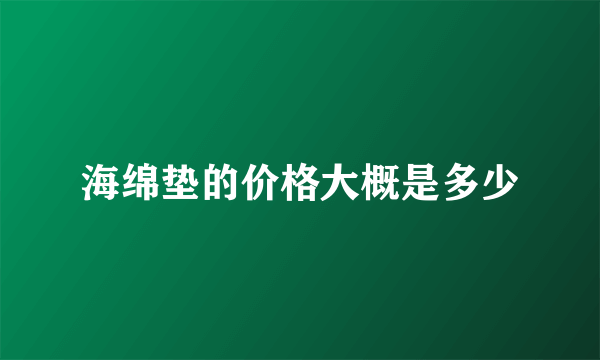 海绵垫的价格大概是多少